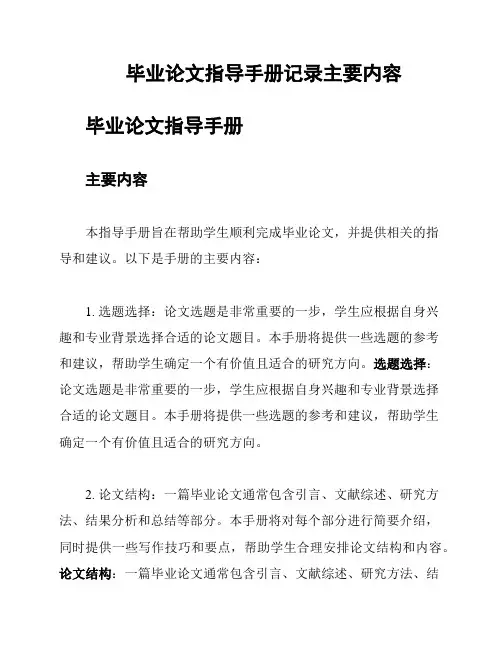 毕业论文指导手册记录主要内容

毕业论文指导手册

主要内容

本指导手册旨在帮助学生顺利完成毕业论文，并提供相关的指导和建议。以下是手册的主要内容：

1. 选题选择：论文选题是非常重要的一步，学生应根据自身兴趣和专业背景选择合适的论文题目。本手册将提供一些选题的参考和建议，帮助学生确定一个有价值且适合的研究方向。选题选择：论文选题是非常重要的一步，学生应根据自身兴趣和专业背景选择合适的论文题目。本手册将提供一些选题的参考和建议，帮助学生确定一个有价值且适合的研究方向。

2. 论文结构：一篇毕业论文通常包含引言、文献综述、研究方法、结果分析和总结等部分。本手册将对每个部分进行简要介绍，同时提供一些写作技巧和要点，帮助学生合理安排论文结构和内容。论文结构：一篇毕业论文通常包含引言、文献综述、研究方法、结